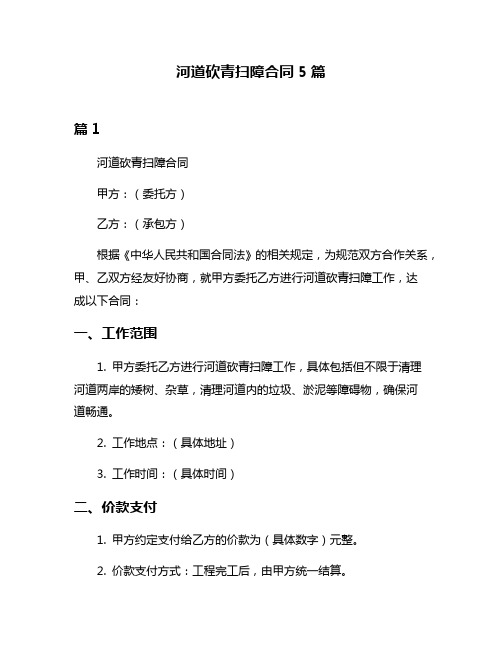 河道砍青扫障合同 5 篇

篇 1

河道砍青扫障合同

甲方：（委托方）

乙方：（承包方）

根据《中华人民共和国合同法》的相关规定，为规范双方合作关系，甲、乙双方经友好协商，就甲方委托乙方进行河道砍青扫障工作，达成以下合同：

一、工作范围

1. 甲方委托乙方进行河道砍青扫障工作，具体包括但不限于清理河道两岸的矮树、杂草，清理河道内的垃圾、淤泥等障碍物，确保河道畅通。

2. 工作地点：（具体地址）

3. 工作时间：（具体时间）

二、价款支付

1. 甲方约定支付给乙方的价款为（具体数字）元整。

2. 价款支付方式：工程完工后，由甲方统一结算。